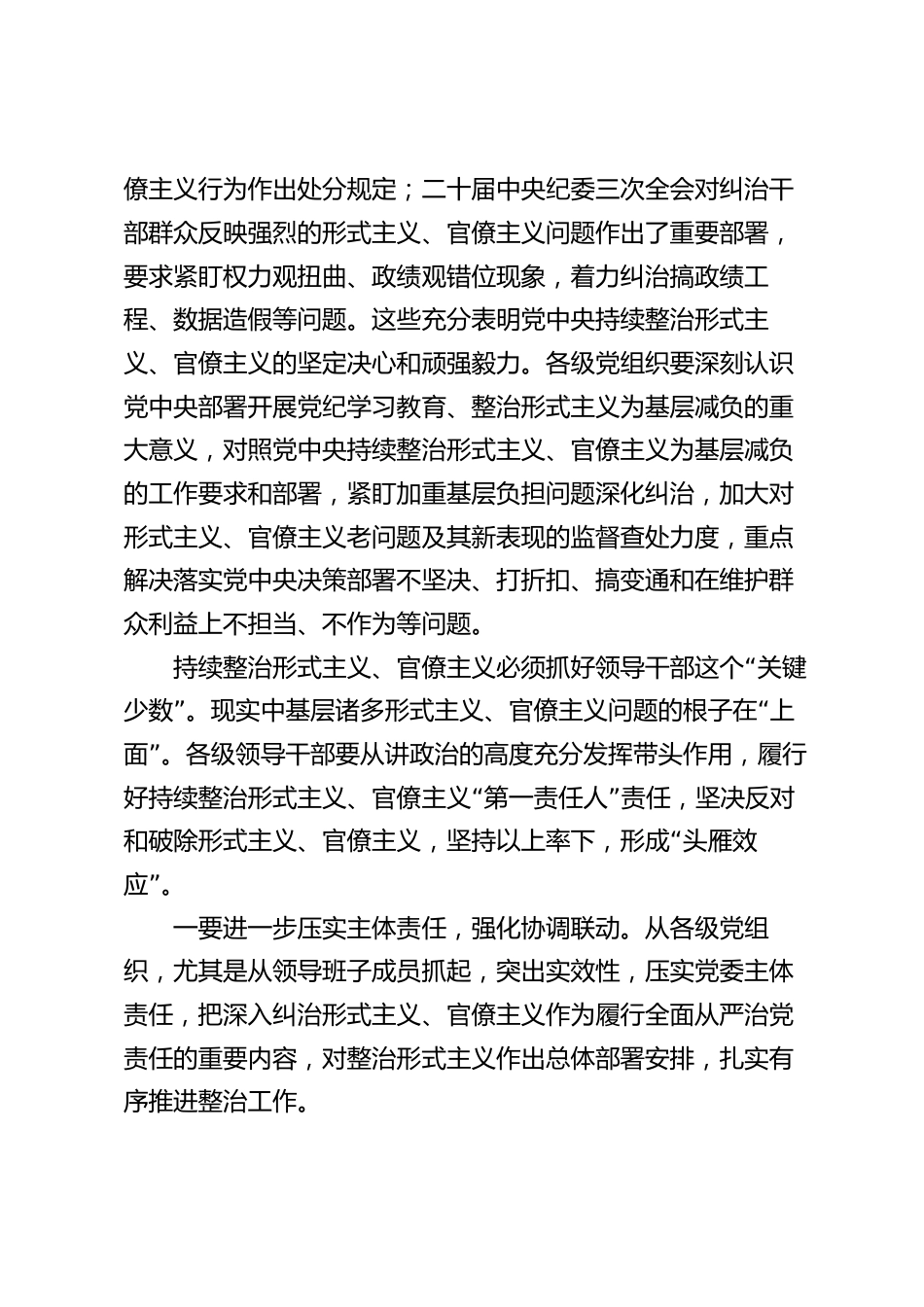 僚主义行为作出处分规定；二十届中央纪委三次全会对纠治干部群众反映强烈的形式主义、官僚主义问题作出了重要部署，要求紧盯权力观扭曲、政绩观错位现象，着力纠治搞政绩工程、数据造假等问题。这些充分表明党中央持续整治形式主义、官僚主义的坚定决心和顽强毅力。各级党组织要深刻认识党中央部署开展党纪学习教育、整治形式主义为基层减负的重大意义，对照党中央持续整治形式主义、官僚主义为基层减负的工作要求和部署，紧盯加重基层负担问题深化纠治，加大对形式主义、官僚主义老问题及其新表现的监督查处力度，重点解决落实党中央决策部署不坚决、打折扣、搞变通和在维护群众利益上不担当、不作为等问题。

持续整治形式主义、官僚主义必须抓好领导干部这个“关键少数”。现实中基层诸多形式主义、官僚主义问题的根子在“上面”。各级领导干部要从讲政治的高度充分发挥带头作用，履行好持续整治形式主义、官僚主义“第一责任人”责任，坚决反对和破除形式主义、官僚主义，坚持以上率下，形成“头雁效应”。

一要进一步压实主体责任，强化协调联动。从各级党组织，尤其是从领导班子成员抓起，突出实效性，压实党委主体责任，把深入纠治形式主义、官僚主义作为履行全面从严治党责任的重要内容，对整治形式主义作出总体部署安排，扎实有序推进整治工作。